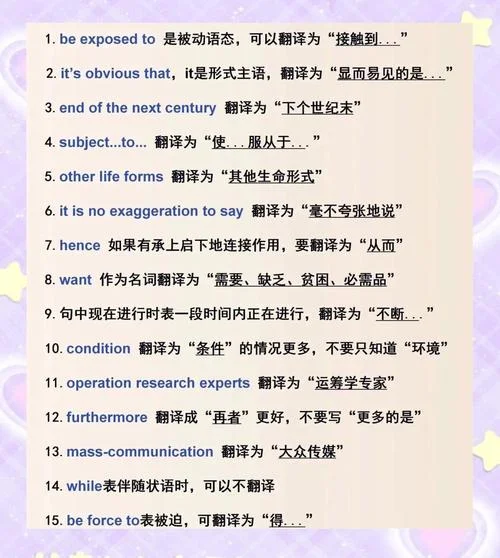 1. be exposed to 是被动语态，可以翻译为“接触到...”

2. it's obvious that，it是形式主语，翻译为“显而易见的是...”

3. end of the next century 翻译为“下个世纪末”

4. subject...to... 翻译为“使...服从于...”

5. other life forms 翻译为“其他生命形式”

6. it is no exaggeration to say 翻译为“毫不夸张地说”

7. hence 如果有承上启下地连接作用，要翻译为“从而”

8. want 作为名词翻译为“需要、缺乏、贫困、必需品”

9. 句中现在进行时表一段时间内正在进行，翻译为“不断...”

10. condition 翻译为“条件”的情况更多，不要只知道“环境”

11. operation research experts 翻译为“运筹学专家”

12. furthermore 翻译成“再者”更好，不要写“更多的是”

13. mass-communication 翻译为“大众传媒”

14. while表伴随状语时，可以不翻译

15. be force to表被迫，可翻译为“得...”